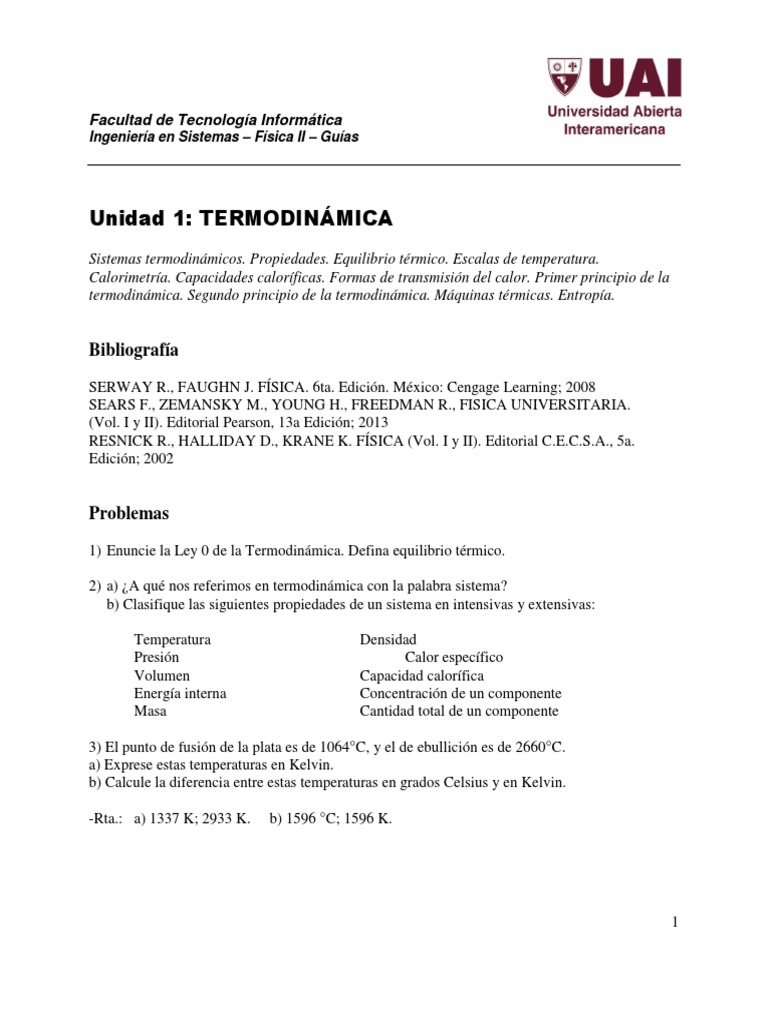 Facultad de Tecnología Informática
Ingeniería en Sistemas – Física II – Guías

UAI
Universidad Abierta Interamericana

Unidad 1: TERMODINÁMICA

Sistemas termodinámicos. Propiedades. Equilibrio térmico. Escalas de temperatura. Calorimetría. Capacidades caloríficas. Formas de transmisión del calor. Primer principio de la termodinámica. Segundo principio de la termodinámica. Máquinas térmicas. Entropía.

Bibliografía

SERWAY R., FAUGHN J. FÍSICA. 6ta. Edición. México: Cengage Learning; 2008
SEARS F., ZEMANSKY M., YOUNG H., FREEDMAN R., FISICA UNIVERSITARIA. (Vol. I y II). Editorial Pearson, 13a Edición; 2013
RESNICK R., HALLIDAY D., KRANE K. FÍSICA (Vol. I y II). Editorial C.E.C.S.A., 5a. Edición; 2002

Problemas

1) Enuncie la Ley 0 de la Termodinámica. Defina equilibrio térmico.

2) a) ¿A qué nos referimos en termodinámica con la palabra sistema?
b) Clasifique las siguientes propiedades de un sistema en intensivas y extensivas:

Temperatura
Presión
Volumen
Energía interna
Masa

Densidad
Calor específico
Capacidad calorífica
Concentración de un componente
Cantidad total de un componente

3) El punto de fusión de la plata es de 1064°C, y el de ebullición es de 2660°C.
a) Exprese estas temperaturas en Kelvin.
b) Calcule la diferencia entre estas temperaturas en grados Celsius y en Kelvin.

-Rta.: a) 1337 K; 2933 K. b) 1596 °C; 1596 K.

1